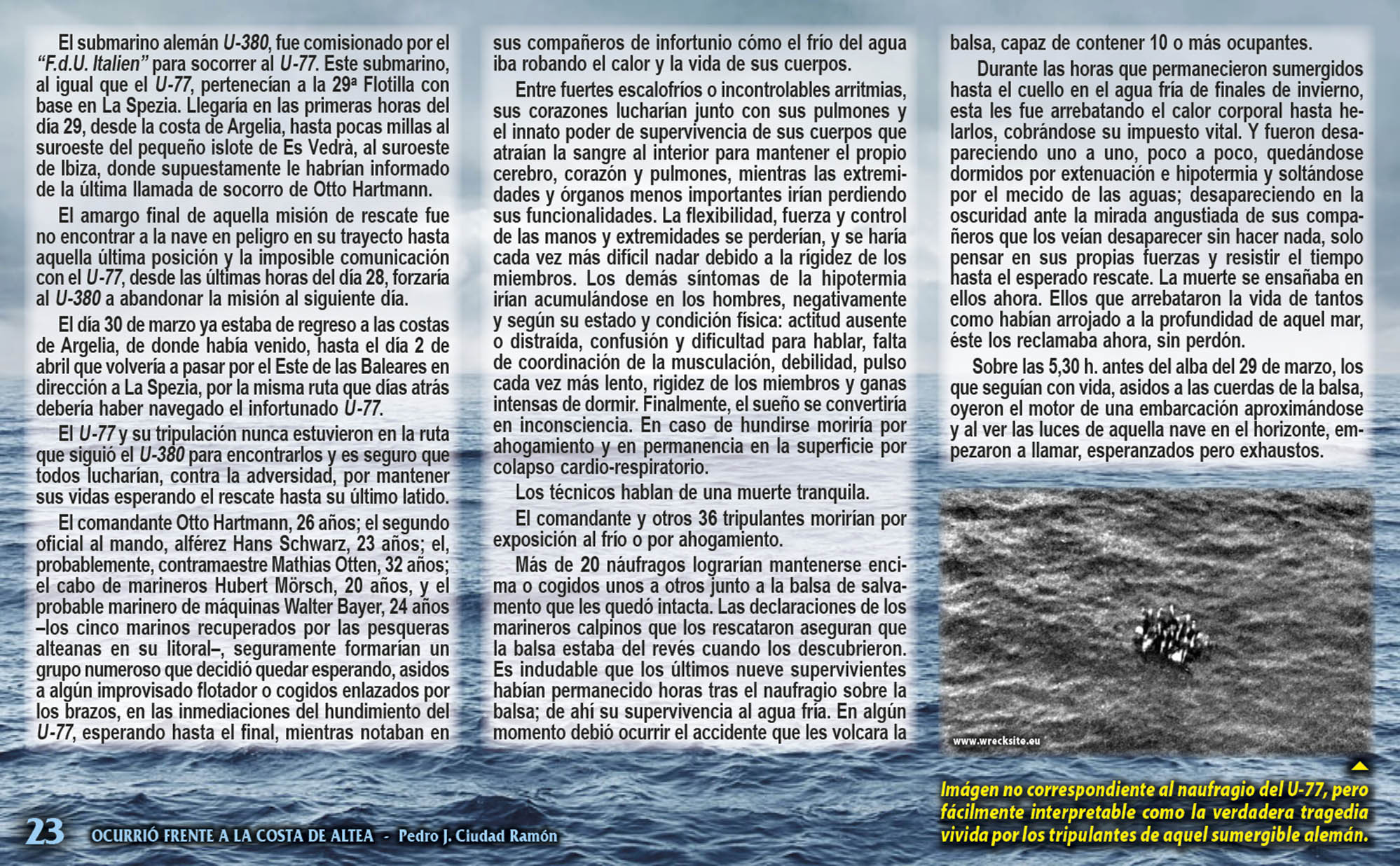 El submarino alemán U-380, fue comisionado por el "F.d.U. Italien" para socorrer al U-77. Este submarino, al igual que el U-77, pertenecían a la 29ª Flotilla con base en La Spezia. Llegaría en las primeras horas del día 29, desde la costa de Argelia, hasta pocas millas al suroeste del pequeño islote de Es Vedrà, al suroeste de Ibiza, donde supuestamente le habrían informado de la última llamada de socorro de Otto Hartmann.

El amargo final de aquella misión de rescate fue no encontrar a la nave en peligro en su trayecto hasta aquella última posición y la imposible comunicación con el U-77, desde las últimas horas del día 28, forzaría al U-380 a abandonar la misión al siguiente día.

El día 30 de marzo ya estaba de regreso a las costas de Argelia, de donde había venido, hasta el día 2 de abril que volvería a pasar por el Este de las Baleares en dirección a La Spezia, por la misma ruta que días atrás debería haber navegado el infortunado U-77.

El U-77 y su tripulación nunca estuvieron en la ruta que siguió el U-380 para encontrarlos y es seguro que todos lucharían, contra la adversidad, por mantener sus vidas esperando el rescate hasta su último latido.

El comandante Otto Hartmann, 26 años; el segundo oficial al mando, alférez Hans Schwarz, 23 años; el, probablemente, contramaestre Mathias Otten, 32 años; el cabo de marineros Hubert Mörsch, 20 años, y el probable marinero de máquinas Walter Bayer, 24 años –los cinco marinos recuperados por las pesqueras alteanas en su litoral–, seguramente formarían un grupo numeroso que decidió quedar esperando, asidos a algún improvisado flotador o cogidos enlazados por los brazos, en las inmediaciones del hundimiento del U-77, esperando hasta el final, mientras notaban en sus compañeros de infortunio cómo el frío del agua iba robando el calor y la vida de sus cuerpos.

Entre fuertes escalofríos o incontrolables arritmias, sus corazones lucharían junto con sus pulmones y el innato poder de supervivencia de sus cuerpos que atraían la sangre al interior para mantener el propio cerebro, corazón y pulmones, mientras las extremidades y órganos menos importantes irían perdiendo sus funcionalidades. La flexibilidad, fuerza y control de las manos y extremidades se perderían, y se haría cada vez más difícil nadar debido a la rigidez de los miembros. Los demás síntomas de la hipotermia irían acumulándose en los hombres, negativamente y según su estado y condición física: actitud ausente o distraída, confusión y dificultad para hablar, falta de coordinación de la musculación, debilidad, pulso cada vez más lento, rigidez de los miembros y ganas intensas de dormir. Finalmente, el sueño se convertiría en inconsciencia. En caso de hundirse moriría por ahogamiento y en permanencia en la superficie por colapso cardio-respiratorio.

Los técnicos hablan de una muerte tranquila.

El comandante y otros 36 tripulantes morirían por exposición al frío o por ahogamiento.

Más de 20 náufragos lograrían mantenerse encima o cogidos unos a otros junto a la balsa de salvamento que les quedó intacta. Las declaraciones de los marineros calpinos que los rescataron aseguran que la balsa estaba del revés cuando los descubrieron. Es indudable que los últimos nueve supervivientes habían permanecido horas tras el naufragio sobre la balsa; de ahí su supervivencia al agua fría. En algún momento debió ocurrir el accidente que les volcara la balsa, capaz de contener 10 o más ocupantes.

Durante las horas que permanecieron sumergidos hasta el cuello en el agua fría de finales de invierno, esta les fue arrebatando el calor corporal hasta helarlos, cobrándose su impuesto vital. Y fueron desapareciendo uno a uno, poco a poco, quedándose dormidos por extenuación e hipotermia y soltándose por el mecido de las aguas; desapareciendo en la oscuridad ante la mirada angustiada de sus compañeros que los veían desaparecer sin hacer nada, solo pensar en sus propias fuerzas y resistir el tiempo hasta el esperado rescate. La muerte se ensañaba en ellos ahora. Ellos que arrebataron la vida de tantos como habían arrojado a la profundidad de aquel mar, éste los reclamaba ahora, sin perdón.

Sobre las 5,30 h. antes del alba del 29 de marzo, los que seguían con vida, asidos a las cuerdas de la balsa, oyeron el motor de una embarcación aproximándose y al ver las luces de aquella nave en el horizonte, empezaron a llamar, esperanzados pero exhaustos.

www.wrecksite.eu

Imágen no correspondiente al naufragio del U-77, pero fácilmente interpretable como la verdadera tragedia vivida por los tripulantes de aquel sumergible alemán.

23 OCURRIÓ FRENTE A LA COSTA DE ALTEA - Pedro J. Ciudad Ramón